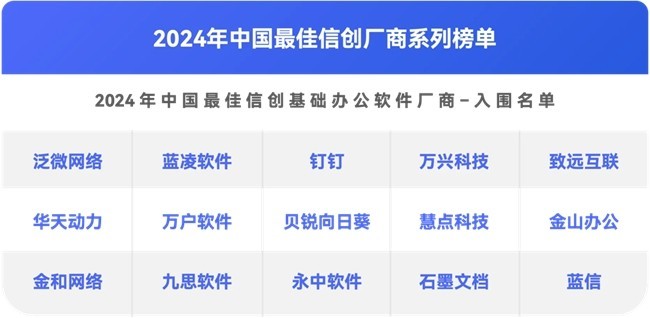 2024年中国最佳信创厂商系列榜单

2024年中国最佳信创基础办公软件厂商－入围名单

| 泛微网络 | 蓝凌软件 | 钉钉 | 万兴科技 | 致远互联 |
|---|---|---|---|---|
| 华天动力 | 万户软件 | 贝锐向日葵 | 慧点科技 | 金山办公 |
| 金和网络 | 九思软件 | 永中软件 | 石墨文档 | 蓝信 |